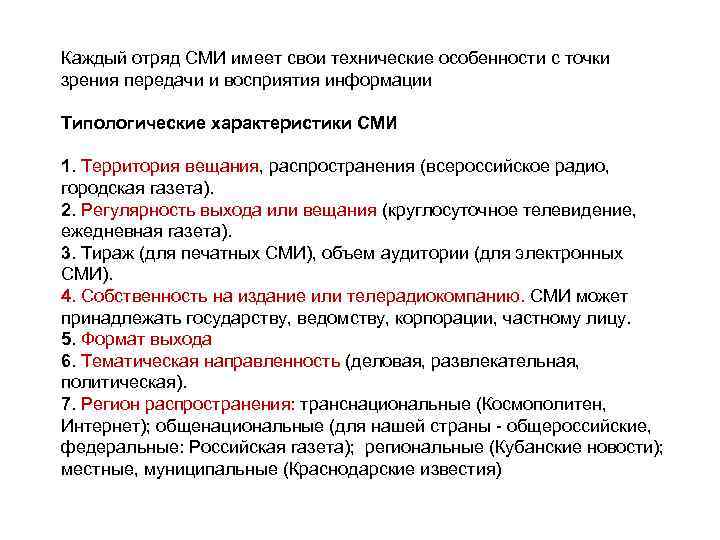 Каждый отряд СМИ имеет свои технические особенности с точки зрения передачи и восприятия информации

Типологические характеристики СМИ

1. Территория вещания, распространения (всероссийское радио, городская газета).
2. Регулярность выхода или вещания (круглосуточное телевидение, ежедневная газета).
3. Тираж (для печатных СМИ), объем аудитории (для электронных СМИ).
4. Собственность на издание или телерадиокомпанию. СМИ может принадлежать государству, ведомству, корпорации, частному лицу.
5. Формат выхода
6. Тематическая направленность (деловая, развлекательная, политическая).
7. Регион распространения: транснациональные (Космополитен, Интернет); общенациональные (для нашей страны - общероссийские, федеральные: Российская газета); региональные (Кубанские новости); местные, муниципальные (Краснодарские известия)